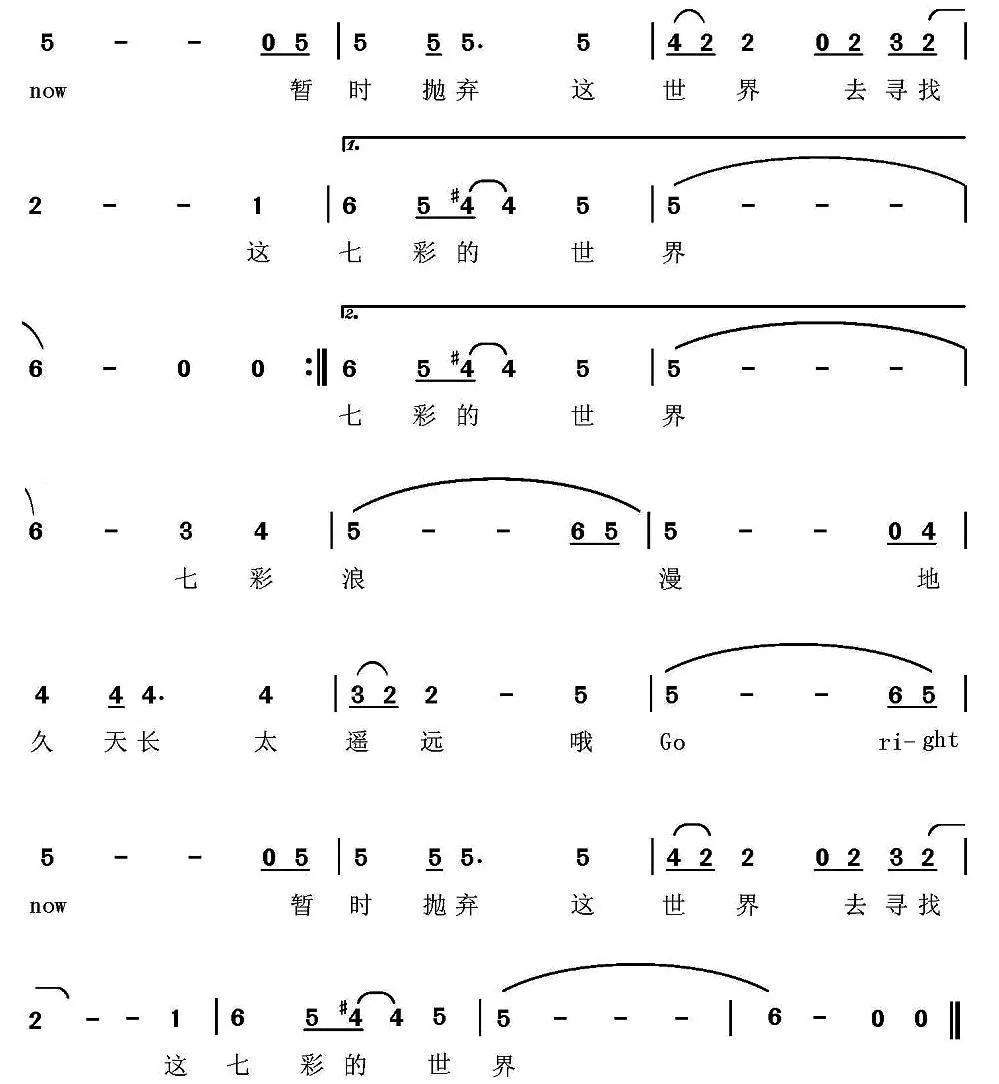 5 - - 0 5 | 5 5 5. 5 | 4 2 2 0 2 3 2 |
now 暂 时 抛弃 这 世 界 去寻找

1.
2 - - 1 | 6 5 #4 4 5 | 5 - - - |
这 七 彩的 世 界

2.
6 - 0 0 :‖ 6 5 #4 4 5 | 5 - - - |
七 彩的 世 界

6 - 3 4 | 5 - - 6 5 | 5 - - 0 4 |
七 彩 浪 漫 地

4 4 4. 4 | 3 2 2 - 5 | 5 - - 6 5 |
久 天长 太 遥 远 哦 Go ri-ght

5 - - 0 5 | 5 5 5. 5 | 4 2 2 0 2 3 2 |
now 暂 时 抛弃 这 世 界 去寻找

2 - - 1 | 6 5 #4 4 5 | 5 - - - | 6 - 0 0 ‖
这 七 彩的 世 界